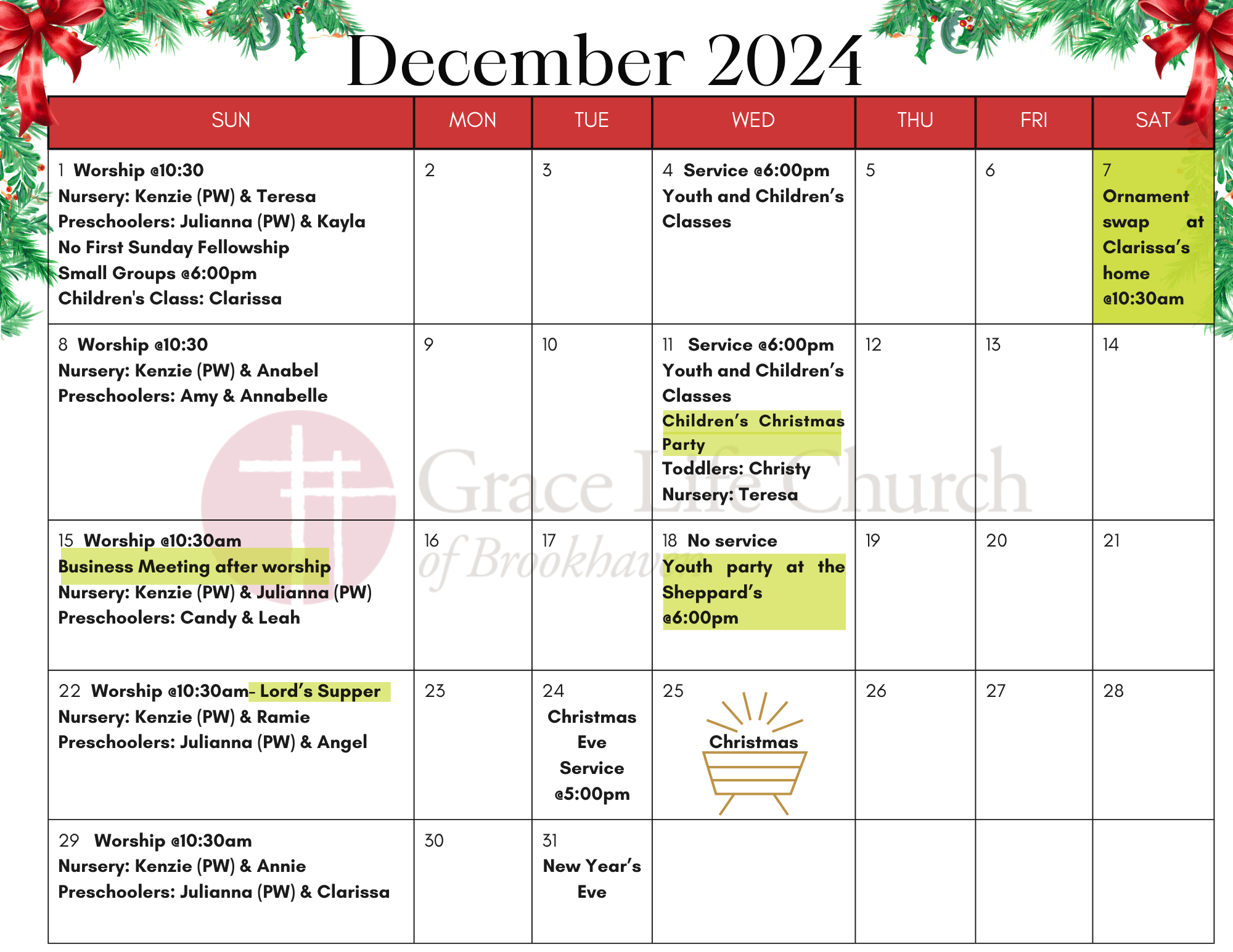 December 2024

| SUN | MON | TUE | WED | THU | FRI | SAT |
|---|---|---|---|---|---|---|
| 1 Worship @10:30 Nursery: Kenzie (PW) & Teresa Preschoolers: Julianna (PW) & Kayla No First Sunday Fellowship Small Groups @6:00pm Children's Class: Clarissa | 2 | 3 | 4 Service @6:00pm Youth and Children's Classes | 5 | 6 | 7 Ornament swap at Clarissa's home @10:30am |
| 8 Worship @10:30 Nursery: Kenzie (PW) & Anabel Preschoolers: Amy & Annabelle | 9 | 10 | 11 Service @6:00pm Youth and Children's Classes Children's Christmas Party Toddlers: Christy Nursery: Teresa | 12 | 13 | 14 |
| 15 Worship @10:30am Business Meeting after worship Nursery: Kenzie (PW) & Julianna (PW) Preschoolers: Candy & Leah | 16 | 17 | 18 No service Youth party at the Sheppard's @6:00pm | 19 | 20 | 21 |
| 22 Worship @10:30am- Lord's Supper Nursery: Kenzie (PW) & Ramie Preschoolers: Julianna (PW) & Angel | 23 | 24 Christmas Eve Service @5:00pm | 25 Christmas | 26 | 27 | 28 |
| 29 Worship @10:30am Nursery: Kenzie (PW) & Annie Preschoolers: Julianna (PW) & Clarissa | 30 | 31 New Year's Eve | | | | |

Grace Life Church
of Brookhaven